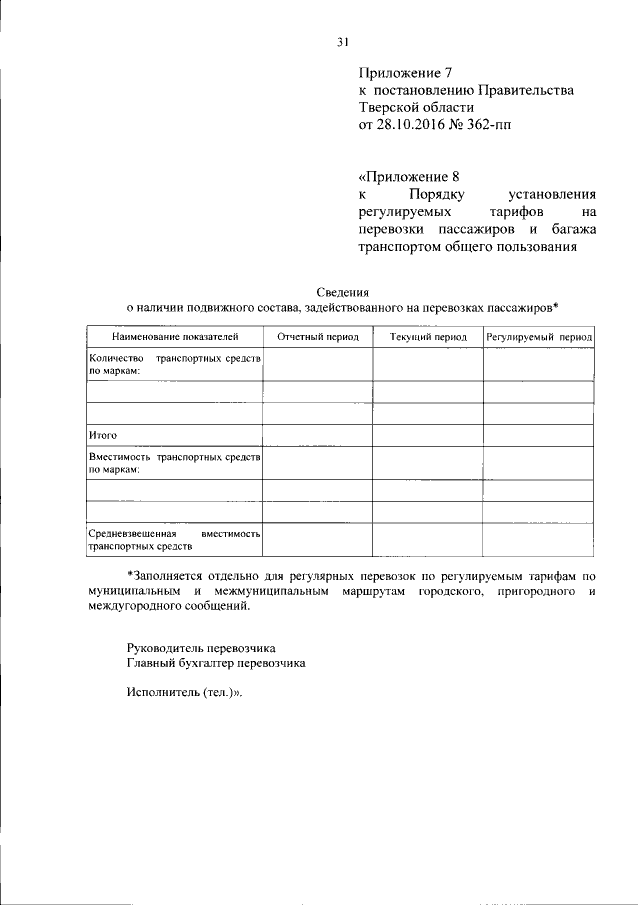 31

Приложение 7
к постановлению Правительства Тверской области
от 28.10.2016 № 362-пп

«Приложение 8
к Порядку установления регулируемых тарифов на перевозки пассажиров и багажа транспортом общего пользования

Сведения
о наличии подвижного состава, задействованного на перевозках пассажиров*

| Наименование показателей | Отчетный период | Текущий период | Регулируемый период |
|---|---|---|---|
| Количество транспортных средств по маркам: | | | |
| | | | |
| | | | |
| Итого | | | |
| Вместимость транспортных средств по маркам: | | | |
| | | | |
| | | | |
| Средневзвешенная вместимость транспортных средств | | | |

*Заполняется отдельно для регулярных перевозок по регулируемым тарифам по муниципальным и межмуниципальным маршрутам городского, пригородного и междугородного сообщений.

Руководитель перевозчика
Главный бухгалтер перевозчика

Исполнитель (тел.)».